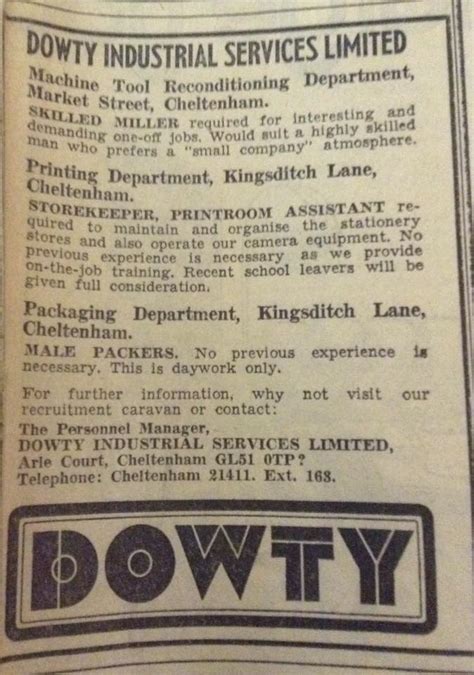 DOWTY INDUSTRIAL SERVICES LIMITED

Machine Tool Reconditioning Department, Market Street, Cheltenham.

SKILLED MILLER required for interesting and demanding one-off jobs. Would suit a highly skilled man who prefers a "small company" atmosphere.

Printing Department, Kingsditch Lane, Cheltenham.

STOREKEEPER, PRINTROOM ASSISTANT required to maintain and organise the stationery stores and also operate our camera equipment. No previous experience is necessary as we provide on-the-job training. Recent school leavers will be given full consideration.

Packaging Department, Kingsditch Lane, Cheltenham.

MALE PACKERS. No previous experience is necessary. This is daywork only.

For further information, why not visit our recruitment caravan or contact:
The Personnel Manager,
DOWTY INDUSTRIAL SERVICES LIMITED,
Arle Court, Cheltenham GL51 0TP?
Telephone: Cheltenham 21411. Ext. 168.

DOWTY